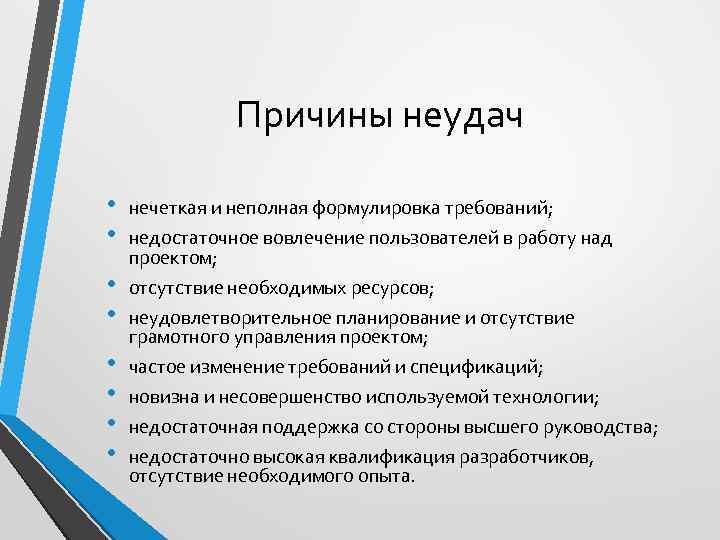 Причины неудач

• нечеткая и неполная формулировка требований;
• недостаточное вовлечение пользователей в работу над проектом;
• отсутствие необходимых ресурсов;
• неудовлетворительное планирование и отсутствие грамотного управления проектом;
• частое изменение требований и спецификаций;
• новизна и несовершенство используемой технологии;
• недостаточная поддержка со стороны высшего руководства;
• недостаточно высокая квалификация разработчиков, отсутствие необходимого опыта.